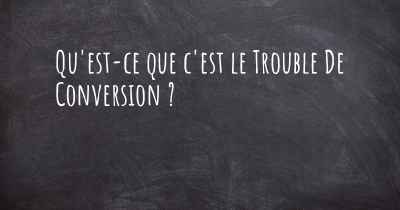 Qu'est-ce que c'est le Trouble De Conversion ?